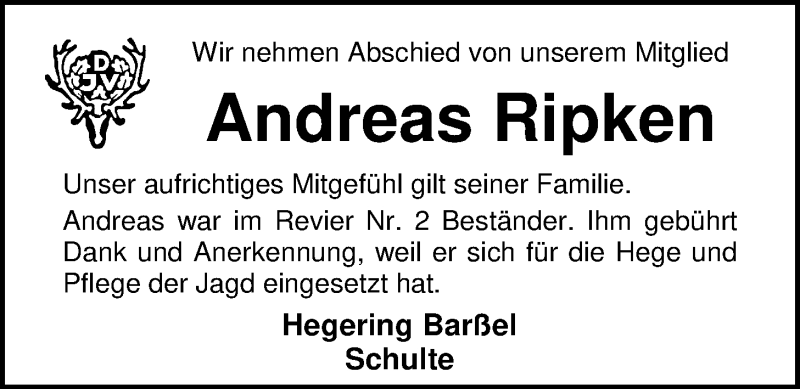 DJV

Wir nehmen Abschied von unserem Mitglied

Andreas Ripken

Unser aufrichtiges Mitgefühl gilt seiner Familie.

Andreas war im Revier Nr. 2 Beständer. Ihm gebührt Dank und Anerkennung, weil er sich für die Hege und Pflege der Jagd eingesetzt hat.

Hegering Barßel
Schulte